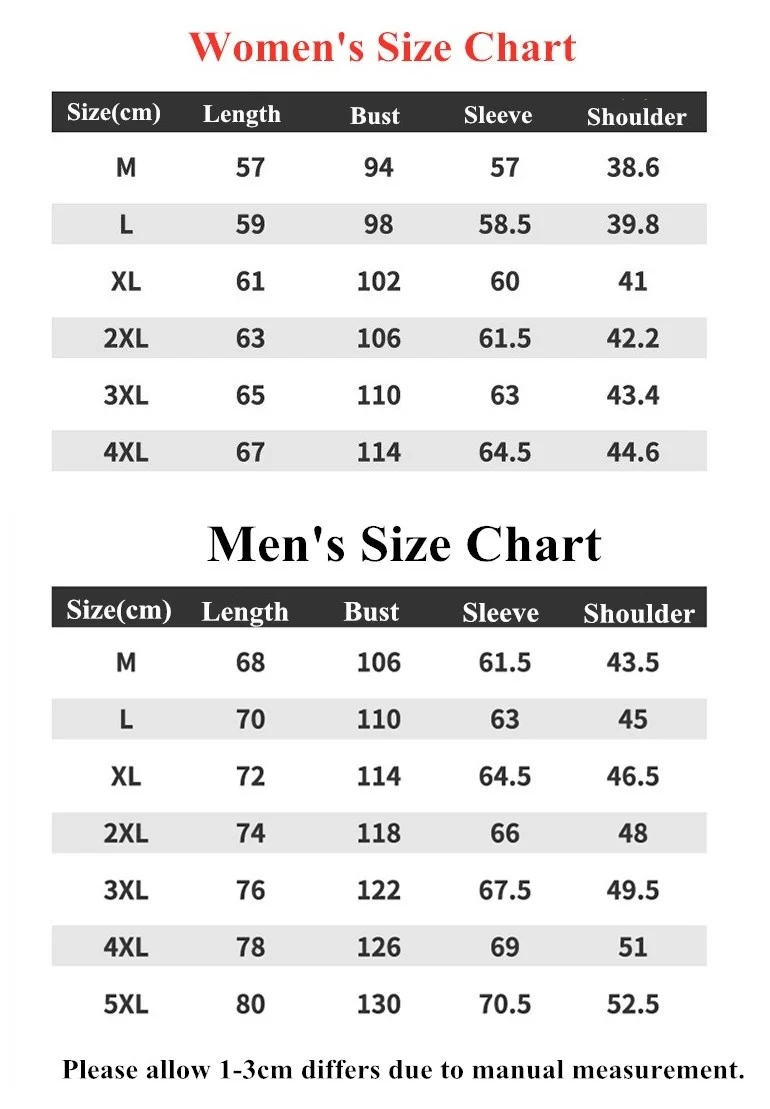 Women's Size Chart

| Size(cm) | Length | Bust | Sleeve | Shoulder |
|---|---|---|---|---|
| M | 57 | 94 | 57 | 38.6 |
| L | 59 | 98 | 58.5 | 39.8 |
| XL | 61 | 102 | 60 | 41 |
| 2XL | 63 | 106 | 61.5 | 42.2 |
| 3XL | 65 | 110 | 63 | 43.4 |
| 4XL | 67 | 114 | 64.5 | 44.6 |

Men's Size Chart

| Size(cm) | Length | Bust | Sleeve | Shoulder |
|---|---|---|---|---|
| M | 68 | 106 | 61.5 | 43.5 |
| L | 70 | 110 | 63 | 45 |
| XL | 72 | 114 | 64.5 | 46.5 |
| 2XL | 74 | 118 | 66 | 48 |
| 3XL | 76 | 122 | 67.5 | 49.5 |
| 4XL | 78 | 126 | 69 | 51 |
| 5XL | 80 | 130 | 70.5 | 52.5 |

Please allow 1-3cm differs due to manual measurement.